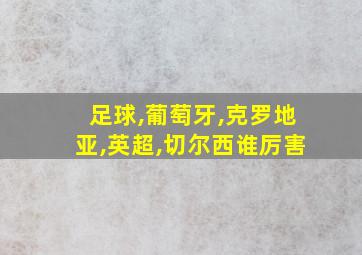 足球,葡萄牙,克罗地亚,英超,切尔西谁厉害